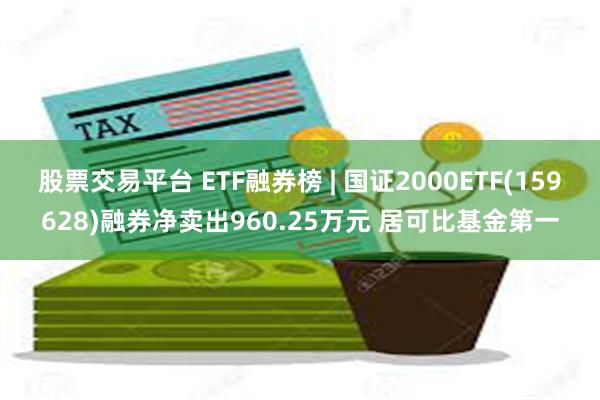 TAX

股票交易平台 ETF融券榜 | 国证2000ETF(159628)融券净卖出960.25万元 居可比基金第一